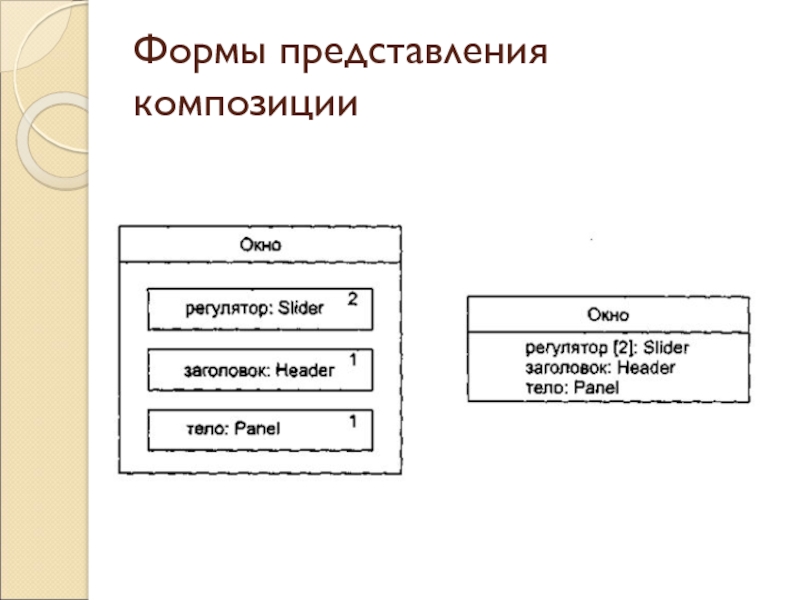 Формы представления композиции

Окно

регулятор: Slider 2

заголовок: Header 1

тело: Panel 1

Окно

регулятор [2]: Slider
заголовок: Header
тело: Panel